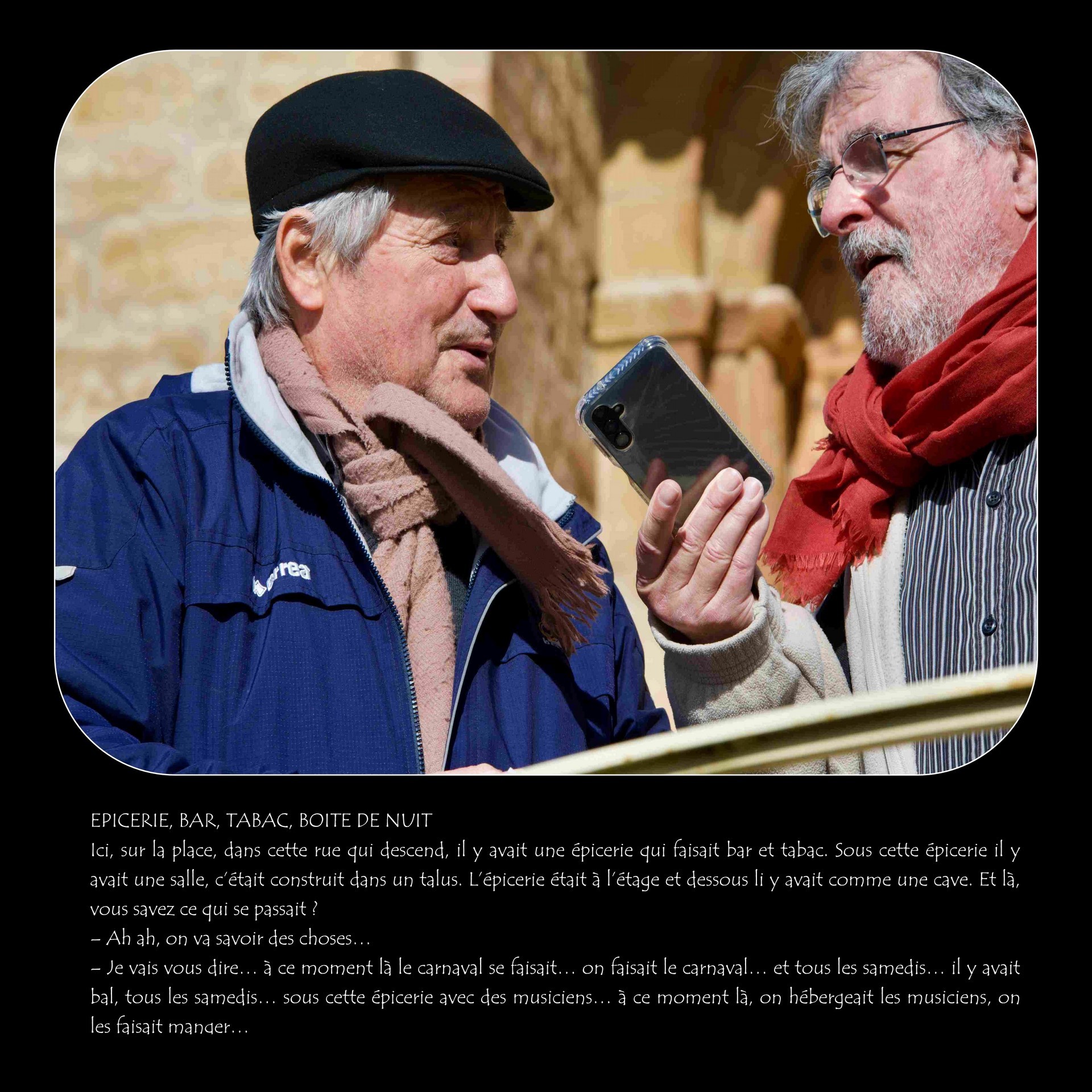 EPICERIE, BAR, TABAC, BOITE DE NUIT

Ici, sur la place, dans cette rue qui descend, il y avait une épicerie qui faisait bar et tabac. Sous cette épicerie il y avait une salle, c'était construit dans un talus. L'épicerie était à l'étage et dessous li y avait comme une cave. Et là, vous savez ce qui se passait ?

– Ah ah, on va savoir des choses…

– Je vais vous dire… à ce moment là le carnaval se faisait… on faisait le carnaval… et tous les samedis… il y avait bal, tous les samedis… sous cette épicerie avec des musiciens… à ce moment là, on hébergeait les musiciens, on les faisait manger…